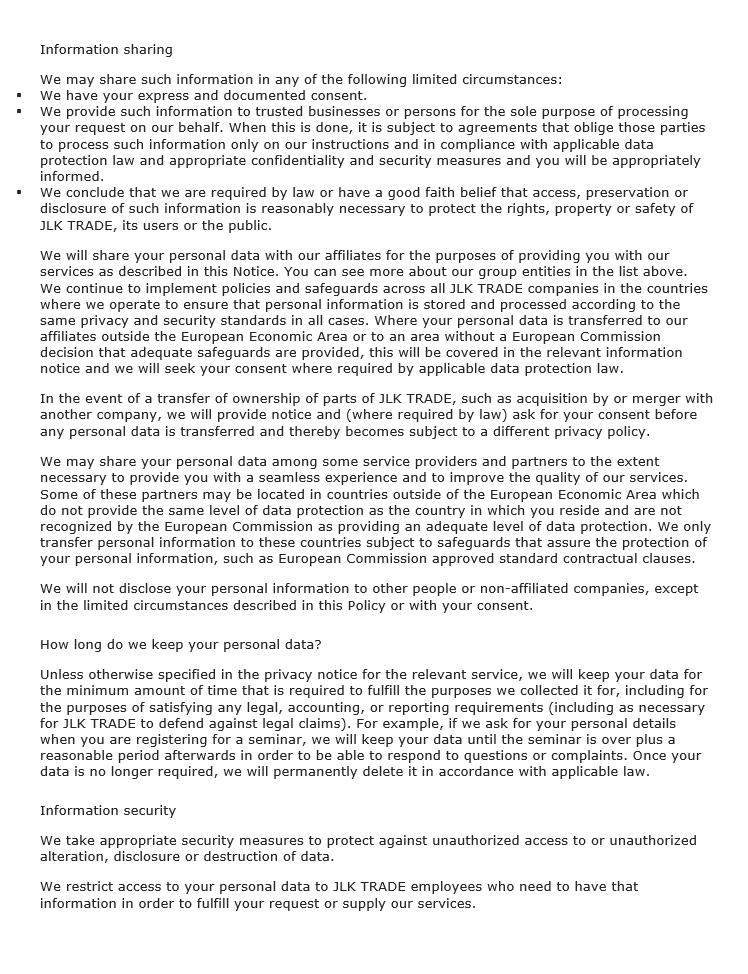 Information sharing

We may share such information in any of the following limited circumstances:
▪ We have your express and documented consent.
▪ We provide such information to trusted businesses or persons for the sole purpose of processing your request on our behalf. When this is done, it is subject to agreements that oblige those parties to process such information only on our instructions and in compliance with applicable data protection law and appropriate confidentiality and security measures and you will be appropriately informed.
▪ We conclude that we are required by law or have a good faith belief that access, preservation or disclosure of such information is reasonably necessary to protect the rights, property or safety of JLK TRADE, its users or the public.

We will share your personal data with our affiliates for the purposes of providing you with our services as described in this Notice. You can see more about our group entities in the list above. We continue to implement policies and safeguards across all JLK TRADE companies in the countries where we operate to ensure that personal information is stored and processed according to the same privacy and security standards in all cases. Where your personal data is transferred to our affiliates outside the European Economic Area or to an area without a European Commission decision that adequate safeguards are provided, this will be covered in the relevant information notice and we will seek your consent where required by applicable data protection law.

In the event of a transfer of ownership of parts of JLK TRADE, such as acquisition by or merger with another company, we will provide notice and (where required by law) ask for your consent before any personal data is transferred and thereby becomes subject to a different privacy policy.

We may share your personal data among some service providers and partners to the extent necessary to provide you with a seamless experience and to improve the quality of our services. Some of these partners may be located in countries outside of the European Economic Area which do not provide the same level of data protection as the country in which you reside and are not recognized by the European Commission as providing an adequate level of data protection. We only transfer personal information to these countries subject to safeguards that assure the protection of your personal information, such as European Commission approved standard contractual clauses.

We will not disclose your personal information to other people or non-affiliated companies, except in the limited circumstances described in this Policy or with your consent.

How long do we keep your personal data?

Unless otherwise specified in the privacy notice for the relevant service, we will keep your data for the minimum amount of time that is required to fulfill the purposes we collected it for, including for the purposes of satisfying any legal, accounting, or reporting requirements (including as necessary for JLK TRADE to defend against legal claims). For example, if we ask for your personal details when you are registering for a seminar, we will keep your data until the seminar is over plus a reasonable period afterwards in order to be able to respond to questions or complaints. Once your data is no longer required, we will permanently delete it in accordance with applicable law.

Information security

We take appropriate security measures to protect against unauthorized access to or unauthorized alteration, disclosure or destruction of data.

We restrict access to your personal data to JLK TRADE employees who need to have that information in order to fulfill your request or supply our services.